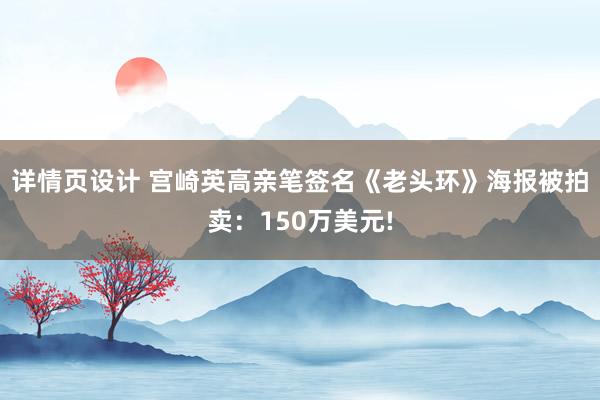 详情页设计 宫崎英高亲笔签名《老头环》海报被拍卖：150万美元!